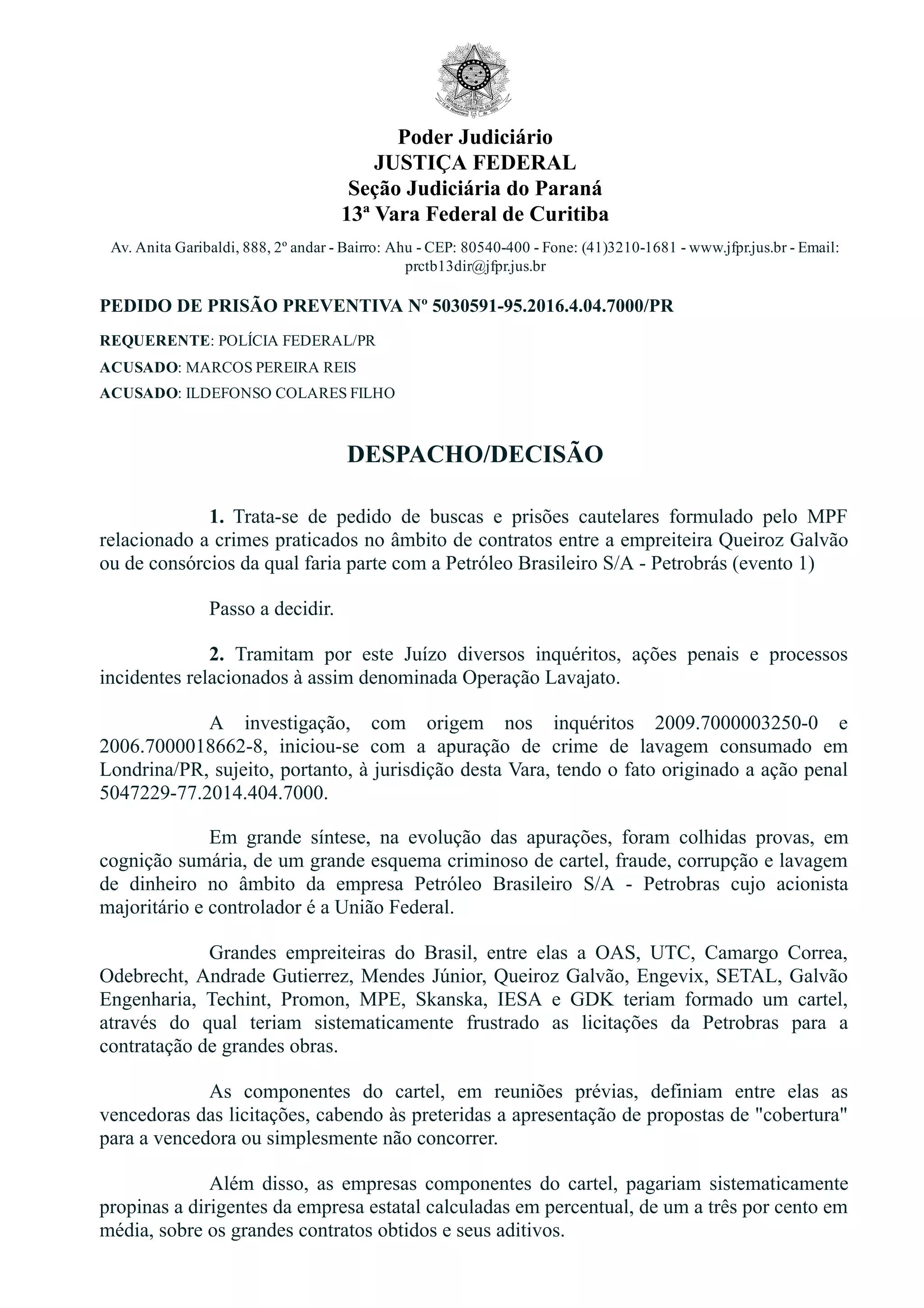 Poder Judiciário
JUSTIÇA FEDERAL
Seção Judiciária do Paraná
13ª Vara Federal de Curitiba

Av. Anita Garibaldi, 888, 2º andar - Bairro: Ahu - CEP: 80540-400 - Fone: (41)3210-1681 - www.jfpr.jus.br - Email: prctb13dir@jfpr.jus.br

PEDIDO DE PRISÃO PREVENTIVA Nº 5030591-95.2016.4.04.7000/PR

REQUERENTE: POLÍCIA FEDERAL/PR

ACUSADO: MARCOS PEREIRA REIS

ACUSADO: ILDEFONSO COLARES FILHO

DESPACHO/DECISÃO

1. Trata-se de pedido de buscas e prisões cautelares formulado pelo MPF relacionado a crimes praticados no âmbito de contratos entre a empreiteira Queiroz Galvão ou de consórcios da qual faria parte com a Petróleo Brasileiro S/A - Petrobrás (evento 1)

Passo a decidir.

2. Tramitam por este Juízo diversos inquéritos, ações penais e processos incidentes relacionados à assim denominada Operação Lavajato.

A investigação, com origem nos inquéritos 2009.7000003250-0 e 2006.7000018662-8, iniciou-se com a apuração de crime de lavagem consumado em Londrina/PR, sujeito, portanto, à jurisdição desta Vara, tendo o fato originado a ação penal 5047229-77.2014.404.7000.

Em grande síntese, na evolução das apurações, foram colhidas provas, em cognição sumária, de um grande esquema criminoso de cartel, fraude, corrupção e lavagem de dinheiro no âmbito da empresa Petróleo Brasileiro S/A - Petrobras cujo acionista majoritário e controlador é a União Federal.

Grandes empreiteiras do Brasil, entre elas a OAS, UTC, Camargo Correa, Odebrecht, Andrade Gutierrez, Mendes Júnior, Queiroz Galvão, Engevix, SETAL, Galvão Engenharia, Techint, Promon, MPE, Skanska, IESA e GDK teriam formado um cartel, através do qual teriam sistematicamente frustrado as licitações da Petrobras para a contratação de grandes obras.

As componentes do cartel, em reuniões prévias, definiam entre elas as vencedoras das licitações, cabendo às preteridas a apresentação de propostas de "cobertura" para a vencedora ou simplesmente não concorrer.

Além disso, as empresas componentes do cartel, pagariam sistematicamente propinas a dirigentes da empresa estatal calculadas em percentual, de um a três por cento em média, sobre os grandes contratos obtidos e seus aditivos.